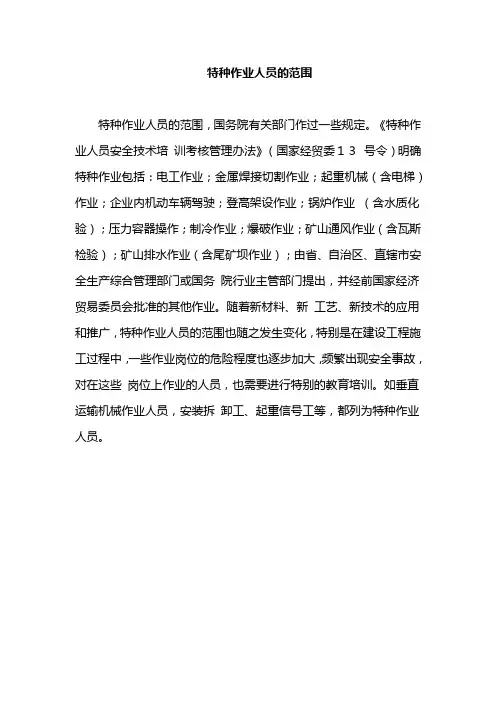 特种作业人员的范围

特种作业人员的范围，国务院有关部门作过一些规定。《特种作业人员安全技术培 训考核管理办法》（国家经贸委１３ 号令）明确特种作业包括：电工作业；金属焊接切割作业；起重机械（含电梯）作业；企业内机动车辆驾驶；登高架设作业；锅炉作业 （含水质化验）；压力容器操作；制冷作业；爆破作业；矿山通风作业（含瓦斯检验）；矿山排水作业（含尾矿坝作业）；由省、自治区、直辖市安全生产综合管理部门或国务 院行业主管部门提出，并经前国家经济贸易委员会批准的其他作业。随着新材料、新 工艺、新技术的应用和推广，特种作业人员的范围也随之发生变化，特别是在建设工程施工过程中，一些作业岗位的危险程度也逐步加大，频繁出现安全事故，对在这些 岗位上作业的人员，也需要进行特别的教育培训。如垂直运输机械作业人员，安装拆 卸工、起重信号工等，都列为特种作业人员。